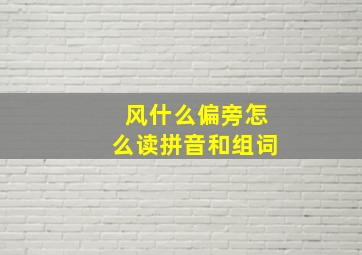 风什么偏旁怎么读拼音和组词